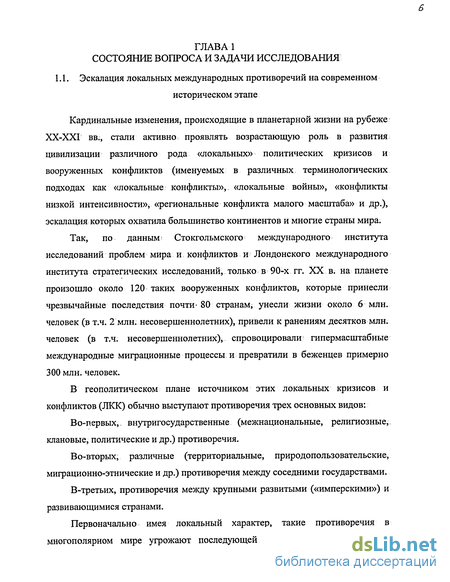 6

ГЛАВА 1
СОСТОЯНИЕ ВОПРОСА И ЗАДАЧИ ИССЛЕДОВАНИЯ

1.1. Эскалация локальных международных противоречий на современном историческом этапе

Кардинальные изменения, происходящие в планетарной жизни на рубеже XX-XXI вв., стали активно проявлять возрастающую роль в развития цивилизации различного рода «локальных» политических кризисов и вооруженных конфликтов (именуемых в различных терминологических подходах как «локальные конфликты», «локальные войны», «конфликты низкой интенсивности», «региональные конфликта малого масштаба» и др.), эскалация которых охватила большинство континентов и многие страны мира.

Так, по данным Стокгольмского международного института исследований проблем мира и конфликтов и Лондонского международного института стратегических исследований, только в 90-х гг. XX в. на планете произошло около 120 таких вооруженных конфликтов, которые принесли чрезвычайные последствия почти 80 странам, унесли жизни около 6 млн. человек (в т.ч. 2 млн. несовершеннолетних), привели к ранениям десятков млн. человек (в т.ч. несовершеннолетних), спровоцировали гипермасштабные международные миграционные процессы и превратили в беженцев примерно 300 млн. человек.

В геополитическом плане источником этих локальных кризисов и конфликтов (ЛКК) обычно выступают противоречия трех основных видов:

Во-первых, внутригосударственные (межнациональные, религиозные, клановые, политические и др.) противоречия.

Во-вторых, различные (территориальные, природопользовательские, миграционно-этнические и др.) противоречия между соседними государствами.

В-третьих, противоречия между крупными развитыми («имперскими») и развивающимися странами.

Первоначально имея локальный характер, такие противоречия в многополярном мире угрожают последующей

dsLib.net
библиотека диссертаций